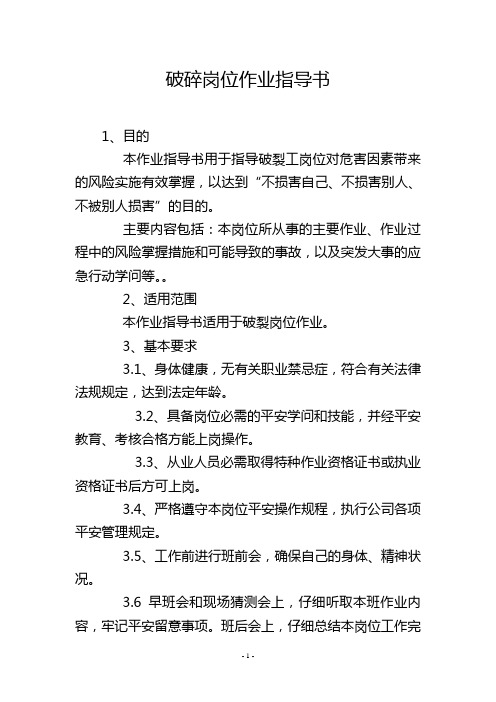 破碎岗位作业指导书

1、目的

本作业指导书用于指导破裂工岗位对危害因素带来的风险实施有效掌握，以达到“不损害自己、不损害别人、不被别人损害”的目的。

主要内容包括：本岗位所从事的主要作业、作业过程中的风险掌握措施和可能导致的事故，以及突发大事的应急行动学问等。。

2、适用范围

本作业指导书适用于破裂岗位作业。

3、基本要求

3.1、身体健康，无有关职业禁忌症，符合有关法律法规规定，达到法定年龄。

3.2、具备岗位必需的平安学问和技能，并经平安教育、考核合格方能上岗操作。

3.3、从业人员必需取得特种作业资格证书或执业资格证书后方可上岗。

3.4、严格遵守本岗位平安操作规程，执行公司各项平安管理规定。

3.5、工作前进行班前会，确保自己的身体、精神状况。

3.6 早班会和现场猜测会上，仔细听取本班作业内容，牢记平安留意事项。班后会上，仔细总结本岗位工作完

- 1 -